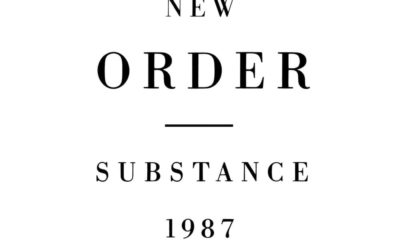 NEW

ORDER

SUBSTANCE

1987